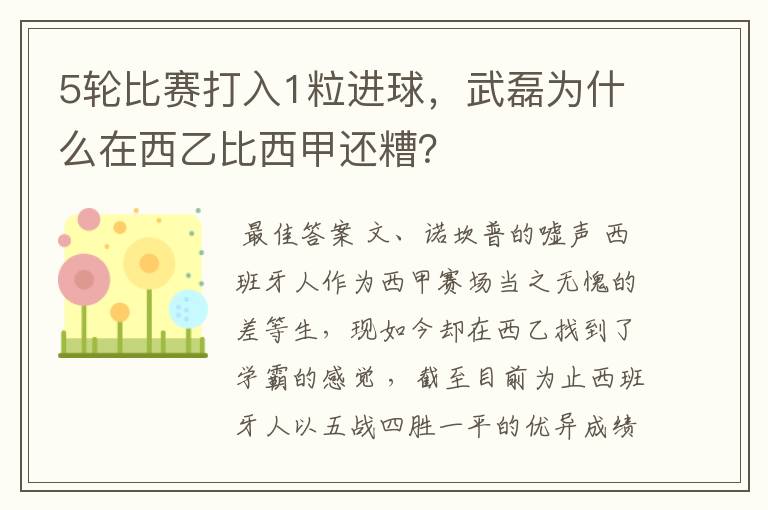 5轮比赛打入1粒进球，武磊为什么在西乙比西甲还糟?

最佳答案 文、诺坎普的嘘声 西班牙人作为西甲赛场当之无愧的差等生，现如今却在西乙找到了学霸的感觉，截至目前为止西班牙人以五战四胜一平的优异成绩